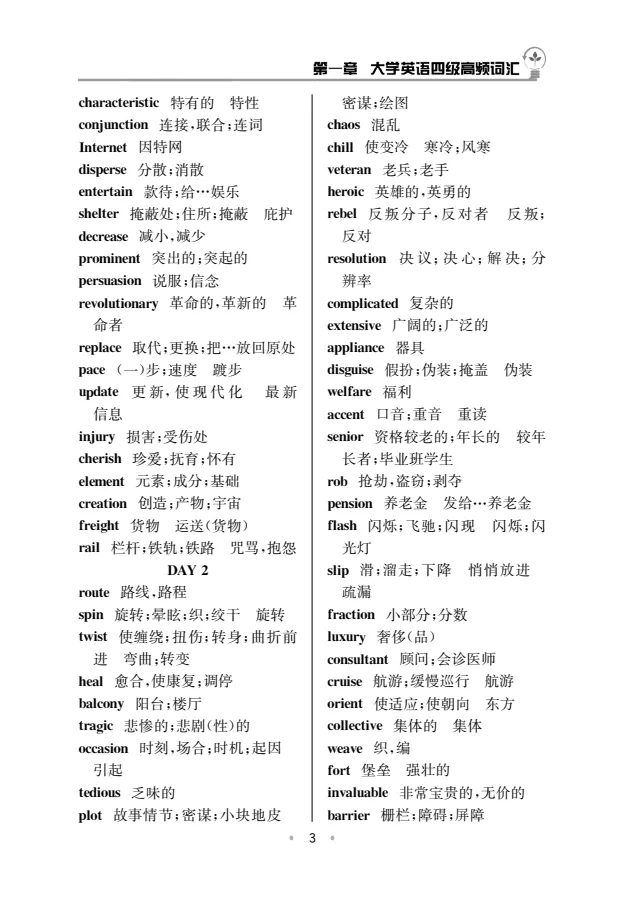 第一章　大学英语四级高频词汇

characteristic　特有的　特性
conjunction　连接，联合；连词
Internet　因特网
disperse　分散；消散
entertain　款待；给…娱乐
shelter　掩蔽处；住所；掩蔽　庇护
decrease　减小，减少
prominent　突出的；突起的
persuasion　说服；信念
revolutionary　革命的，革新的　革命者
replace　取代；更换；把…放回原处
pace　(一)步；速度　踱步
update　更新，使现代化　最新信息
injury　损害；受伤处
cherish　珍爱；抚育；怀有
element　元素；成分；基础
creation　创造；产物；宇宙
freight　货物　运送(货物)
rail　栏杆；铁轨；铁路　咒骂，抱怨

DAY 2

route　路线，路程
spin　旋转；晕眩；织；绞干　旋转
twist　使缠绕；扭伤；转身；曲折前进　弯曲；转变
heal　愈合，使康复；调停
balcony　阳台；楼厅
tragic　悲惨的；悲剧(性)的
occasion　时刻，场合；时机；起因　引起
tedious　乏味的
plot　故事情节；密谋；小块地皮　密谋；绘图
chaos　混乱
chill　使变冷　寒冷；风寒
veteran　老兵；老手
heroic　英雄的，英勇的
rebel　反叛分子，反对者　反叛；反对
resolution　决议；决心；解决；分辨率
complicated　复杂的
extensive　广阔的；广泛的
appliance　器具
disguise　假扮；伪装；掩盖　伪装
welfare　福利
accent　口音；重音　重读
senior　资格较老的；年长的　较年长者；毕业班学生
rob　抢劫，盗窃；剥夺
pension　养老金　发给…养老金
flash　闪烁；飞驰；闪现　闪烁；闪光灯
slip　滑；溜走；下降　悄悄放进　疏漏
fraction　小部分；分数
luxury　奢侈(品)
consultant　顾问；会诊医师
cruise　航游；缓慢巡行　航游
orient　使适应；使朝向　东方
collective　集体的　集体
weave　织，编
fort　堡垒　强壮的
invaluable　非常宝贵的，无价的
barrier　栅栏；障碍；屏障

3